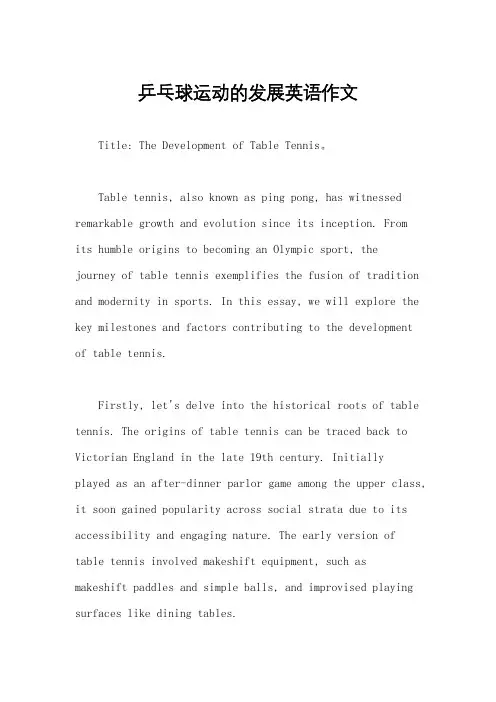 乒乓球运动的发展英语作文

Title: The Development of Table Tennis。

Table tennis, also known as ping pong, has witnessed remarkable growth and evolution since its inception. From its humble origins to becoming an Olympic sport, the journey of table tennis exemplifies the fusion of tradition and modernity in sports. In this essay, we will explore the key milestones and factors contributing to the development of table tennis.

Firstly, let's delve into the historical roots of table tennis. The origins of table tennis can be traced back to Victorian England in the late 19th century. Initially played as an after-dinner parlor game among the upper class, it soon gained popularity across social strata due to its accessibility and engaging nature. The early version of table tennis involved makeshift equipment, such as makeshift paddles and simple balls, and improvised playing surfaces like dining tables.